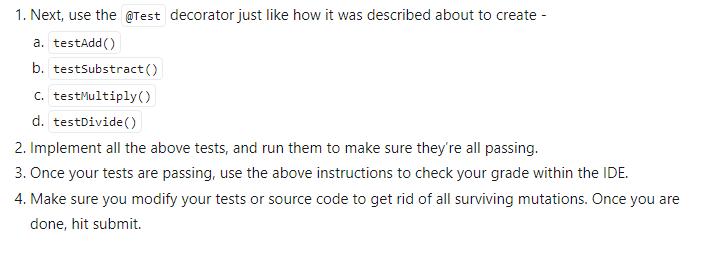 1. Next, use the @Test decorator just like how it was described about to create -
a. testAdd()
b. testSubstract()
c. testMultiply()
d. testDivide()
2. Implement all the above tests, and run them to make sure they're all passing.
3. Once your tests are passing, use the above instructions to check your grade within the IDE.
4. Make sure you modify your tests or source code to get rid of all surviving mutations. Once you are done, hit submit.